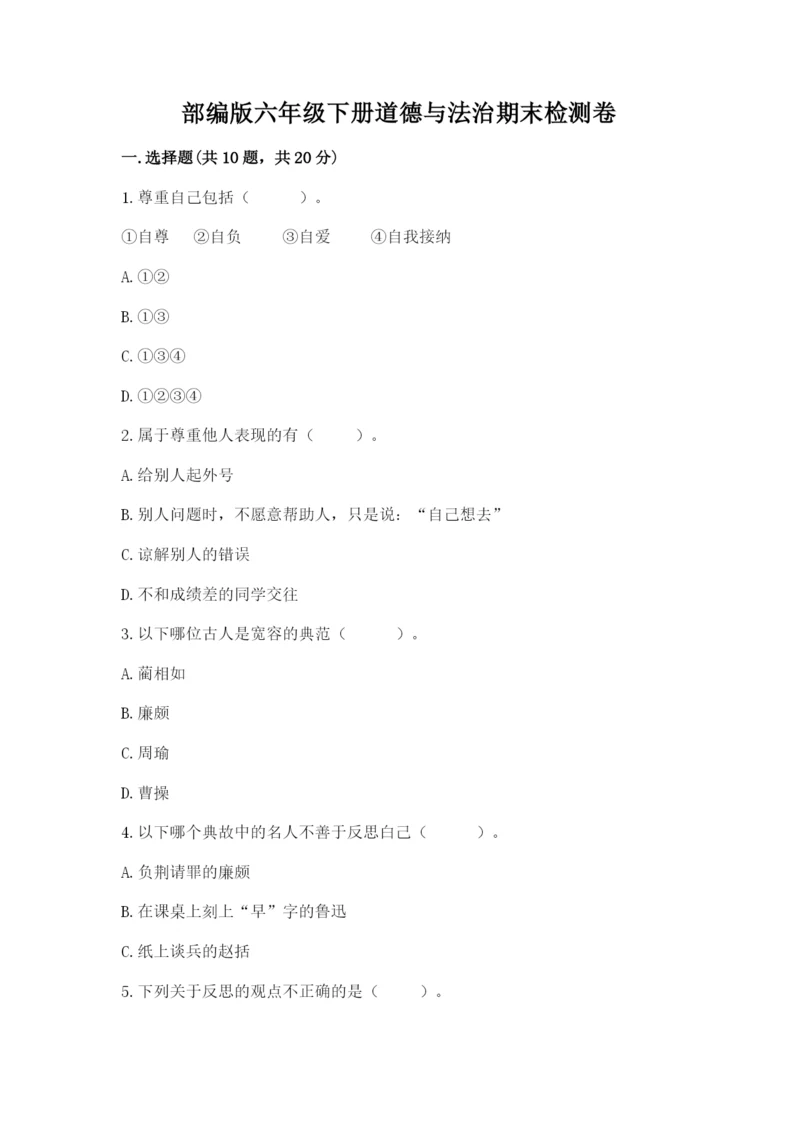 部编版六年级下册道德与法治期末检测卷

一.选择题(共10题，共20分)

1.尊重自己包括（　　）。

①自尊　②自负　③自爱　④自我接纳

A.①②

B.①③

C.①③④

D.①②③④

2.属于尊重他人表现的有（　　）。

A.给别人起外号

B.别人问题时，不愿意帮助人，只是说：“自己想去”

C.谅解别人的错误

D.不和成绩差的同学交往

3.以下哪位古人是宽容的典范（　　）。

A.蔺相如

B.廉颇

C.周瑜

D.曹操

4.以下哪个典故中的名人不善于反思自己（　　）。

A.负荆请罪的廉颇

B.在课桌上刻上“早”字的鲁迅

C.纸上谈兵的赵括

5.下列关于反思的观点不正确的是（　　）。